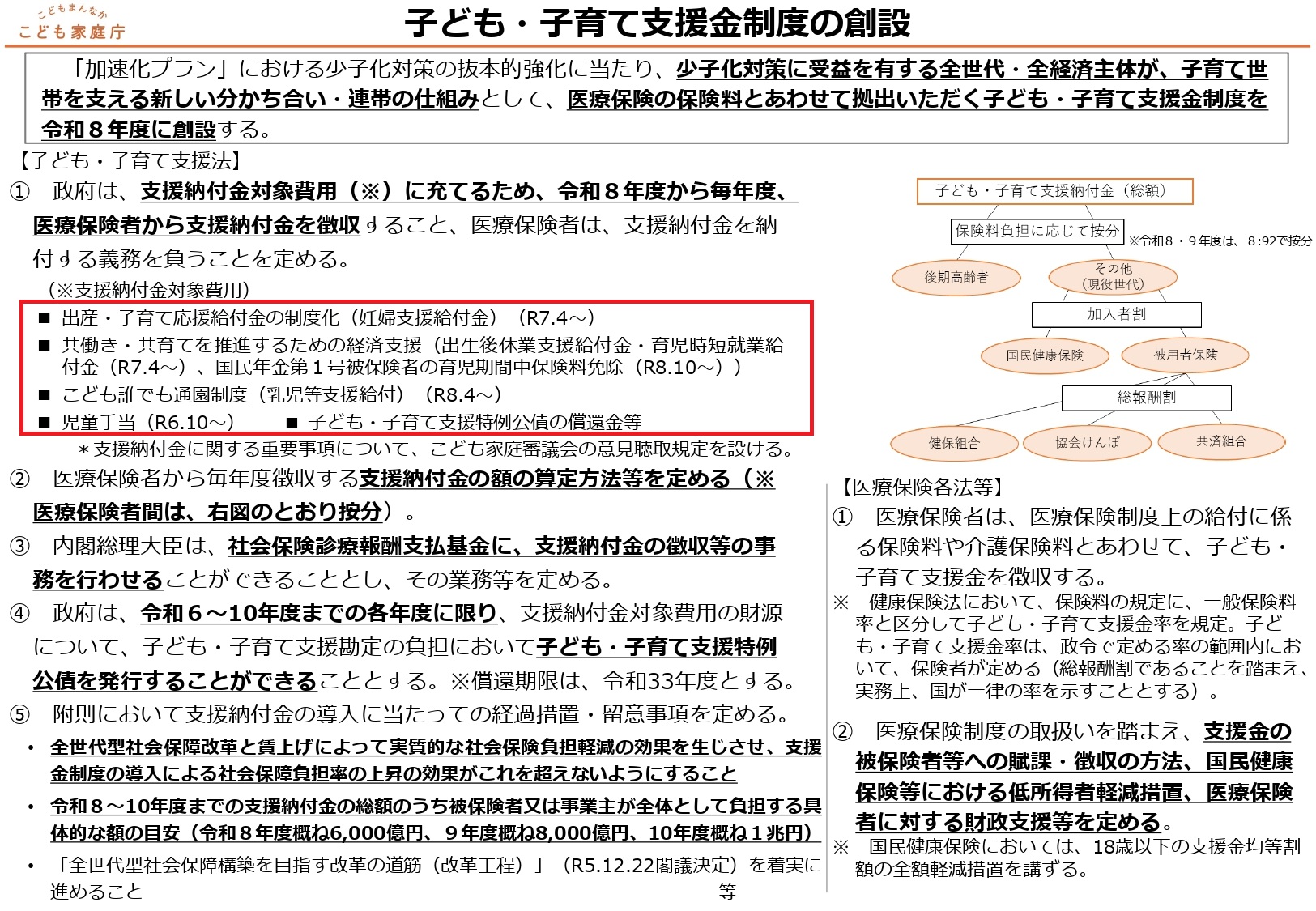 こどもまんなか
こども家庭庁

子ども・子育て支援金制度の創設

「加速化プラン」における少子化対策の抜本的強化に当たり、少子化対策に受益を有する全世代・全経済主体が、子育て世帯を支える新しい分かち合い・連帯の仕組みとして、医療保険の保険料とあわせて拠出いただく子ども・子育て支援金制度を令和８年度に創設する。

【子ども・子育て支援法】

① 政府は、支援納付金対象費用（※）に充てるため、令和８年度から毎年度、医療保険者から支援納付金を徴収すること、医療保険者は、支援納付金を納付する義務を負うことを定める。

（※支援納付金対象費用）
■ 出産・子育て応援給付金の制度化（妊婦支援給付金）（R7.4～）
■ 共働き・共育てを推進するための経済支援（出生後休業支援給付金・育児時短就業給付金（R7.4～）、国民年金第１号被保険者の育児期間中保険料免除（R8.10～））
■ こども誰でも通園制度（乳児等支援給付）（R8.4～）
■ 児童手当（R6.10～） ■ 子ども・子育て支援特例公債の償還金等
＊支援納付金に関する重要事項について、こども家庭審議会の意見聴取規定を設ける。

② 医療保険者から毎年度徴収する支援納付金の額の算定方法等を定める（※医療保険者間は、右図のとおり按分）。

③ 内閣総理大臣は、社会保険診療報酬支払基金に、支援納付金の徴収等の事務を行わせることができることとし、その業務等を定める。

④ 政府は、令和６～10年度までの各年度に限り、支援納付金対象費用の財源について、子ども・子育て支援勘定の負担において子ども・子育て支援特例公債を発行することができることとする。※償還期限は、令和33年度とする。

⑤ 附則において支援納付金の導入に当たっての経過措置・留意事項を定める。
• 全世代型社会保障改革と賃上げによって実質的な社会保険負担軽減の効果を生じさせ、支援金制度の導入による社会保障負担率の上昇の効果がこれを超えないようにすること
• 令和８～10年度までの支援納付金の総額のうち被保険者又は事業主が全体として負担する具体的な額の目安（令和８年度概ね6,000億円、９年度概ね8,000億円、10年度概ね１兆円）
• 「全世代型社会保障構築を目指す改革の道筋（改革工程）」（R5.12.22閣議決定）を着実に進めること 等

子ども・子育て支援納付金（総額）
保険料負担に応じて按分
※令和８・９年度は、８:92で按分
後期高齢者
その他（現役世代）
加入者割
国民健康保険
被用者保険
総報酬割
健保組合
協会けんぽ
共済組合

【医療保険各法等】

① 医療保険者は、医療保険制度上の給付に係る保険料や介護保険料とあわせて、子ども・子育て支援金を徴収する。
※ 健康保険法において、保険料の規定に、一般保険料率と区分して子ども・子育て支援金率を規定。子ども・子育て支援金率は、政令で定める率の範囲内において、保険者が定める（総報酬割であることを踏まえ、実務上、国が一律の率を示すこととする）。

② 医療保険制度の取扱いを踏まえ、支援金の被保険者等への賦課・徴収の方法、国民健康保険等における低所得者軽減措置、医療保険者に対する財政支援等を定める。
※ 国民健康保険においては、18歳以下の支援金均等割額の全額軽減措置を講ずる。